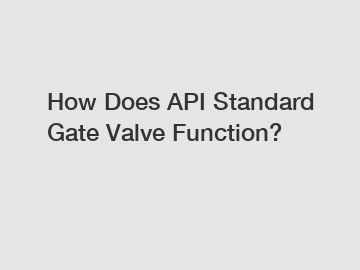 How Does API Standard Gate Valve Function?